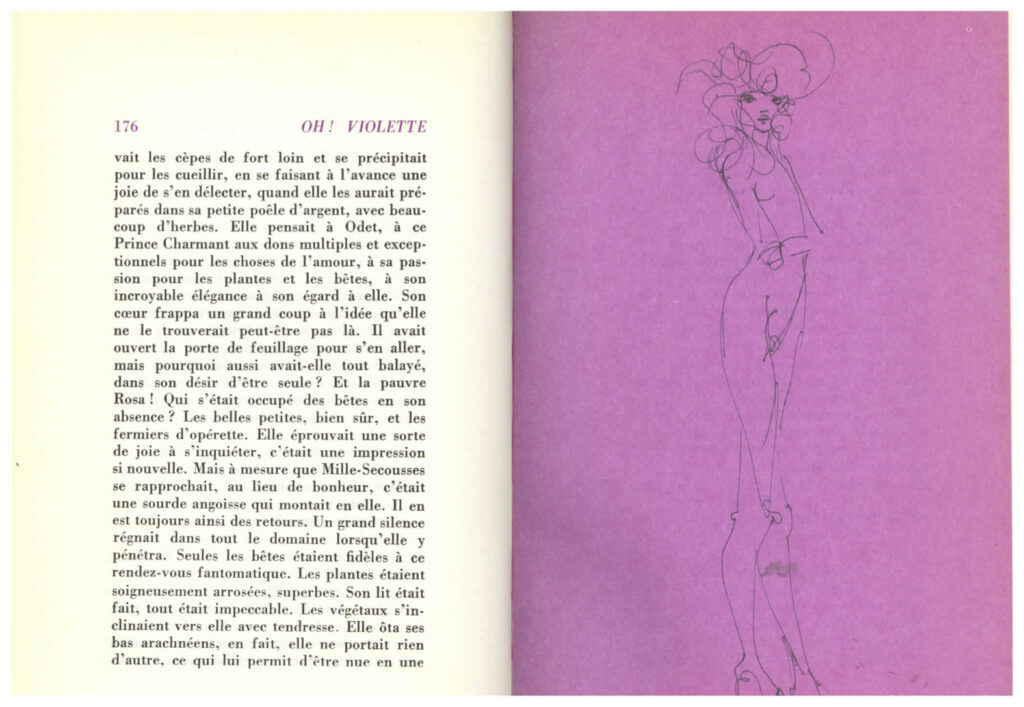 176 OH ! VIOLETTE

vait les cèpes de fort loin et se précipitait pour les cueillir, en se faisant à l'avance une joie de s'en délecter, quand elle les aurait préparés dans sa petite poêle d'argent, avec beaucoup d'herbes. Elle pensait à Odet, à ce Prince Charmant aux dons multiples et exceptionnels pour les choses de l'amour, à sa passion pour les plantes et les bêtes, à son incroyable élégance à son égard à elle. Son cœur frappa un grand coup à l'idée qu'elle ne le trouverait peut-être pas là. Il avait ouvert la porte de feuillage pour s'en aller, mais pourquoi aussi avait-elle tout balayé, dans son désir d'être seule ? Et la pauvre Rosa ! Qui s'était occupé des bêtes en son absence ? Les belles petites, bien sûr, et les fermiers d'opérette. Elle éprouvait une sorte de joie à s'inquiéter, c'était une impression si nouvelle. Mais à mesure que Mille-Secousses se rapprochait, au lieu de bonheur, c'était une sourde angoisse qui montait en elle. Il en est toujours ainsi des retours. Un grand silence régnait dans tout le domaine lorsqu'elle y pénétra. Seules les bêtes étaient fidèles à ce rendez-vous fantomatique. Les plantes étaient soigneusement arrosées, superbes. Son lit était fait, tout était impeccable. Les végétaux s'inclinaient vers elle avec tendresse. Elle ôta ses bas arachnéens, en fait, elle ne portait rien d'autre, ce qui lui permit d'être nue en une